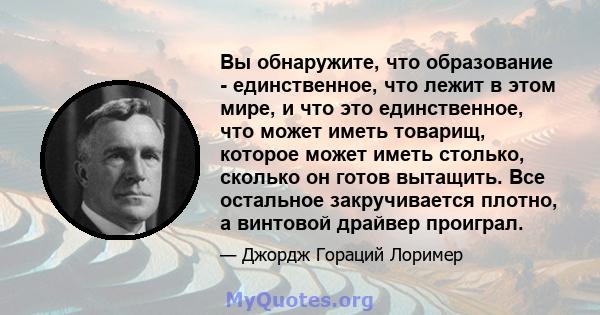 Вы обнаружите, что образование - единственное, что лежит в этом мире, и что это единственное, что может иметь товарищ, которое может иметь столько, сколько он готов вытащить. Все остальное закручивается плотно, а винтовой драйвер проиграл.

— Джордж Гораций Лоример

MyQuotes.org